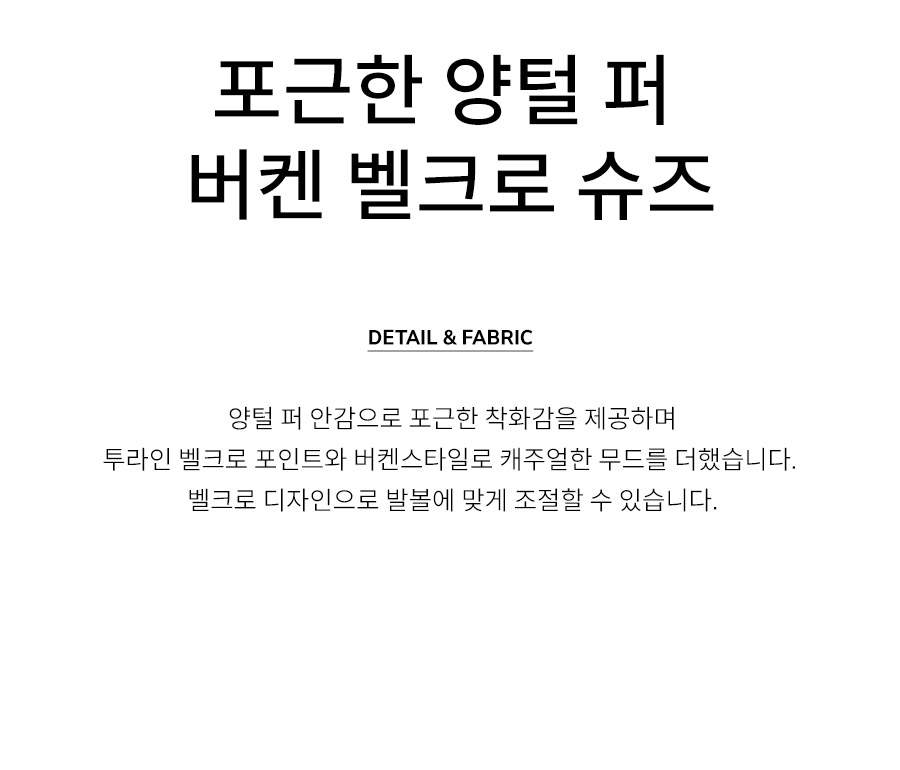 포근한 양털 퍼
버켄 벨크로 슈즈

DETAIL & FABRIC

양털 퍼 안감으로 포근한 착화감을 제공하며
투라인 벨크로 포인트와 버켄스타일로 캐주얼한 무드를 더했습니다.
벨크로 디자인으로 발볼에 맞게 조절할 수 있습니다.